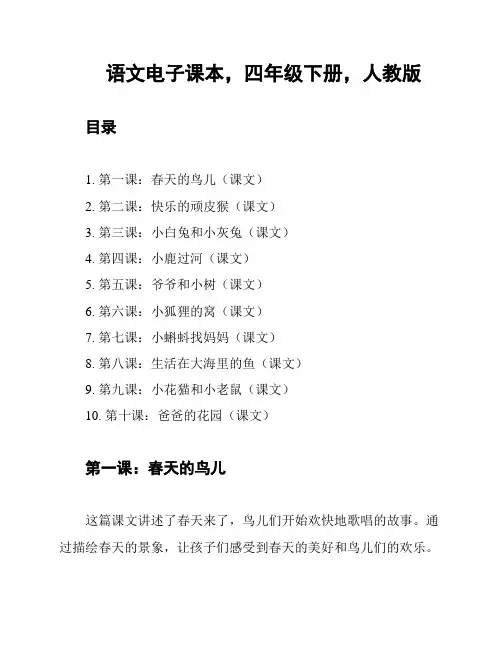 语文电子课本，四年级下册，人教版

目录

1. 第一课：春天的鸟儿（课文）
2. 第二课：快乐的顽皮猴（课文）
3. 第三课：小白兔和小灰兔（课文）
4. 第四课：小鹿过河（课文）
5. 第五课：爷爷和小树（课文）
6. 第六课：小狐狸的窝（课文）
7. 第七课：小蝌蚪找妈妈（课文）
8. 第八课：生活在大海里的鱼（课文）
9. 第九课：小花猫和小老鼠（课文）
10. 第十课：爸爸的花园（课文）

第一课：春天的鸟儿

这篇课文讲述了春天来了，鸟儿们开始欢快地歌唱的故事。通过描绘春天的景象，让孩子们感受到春天的美好和鸟儿们的欢乐。